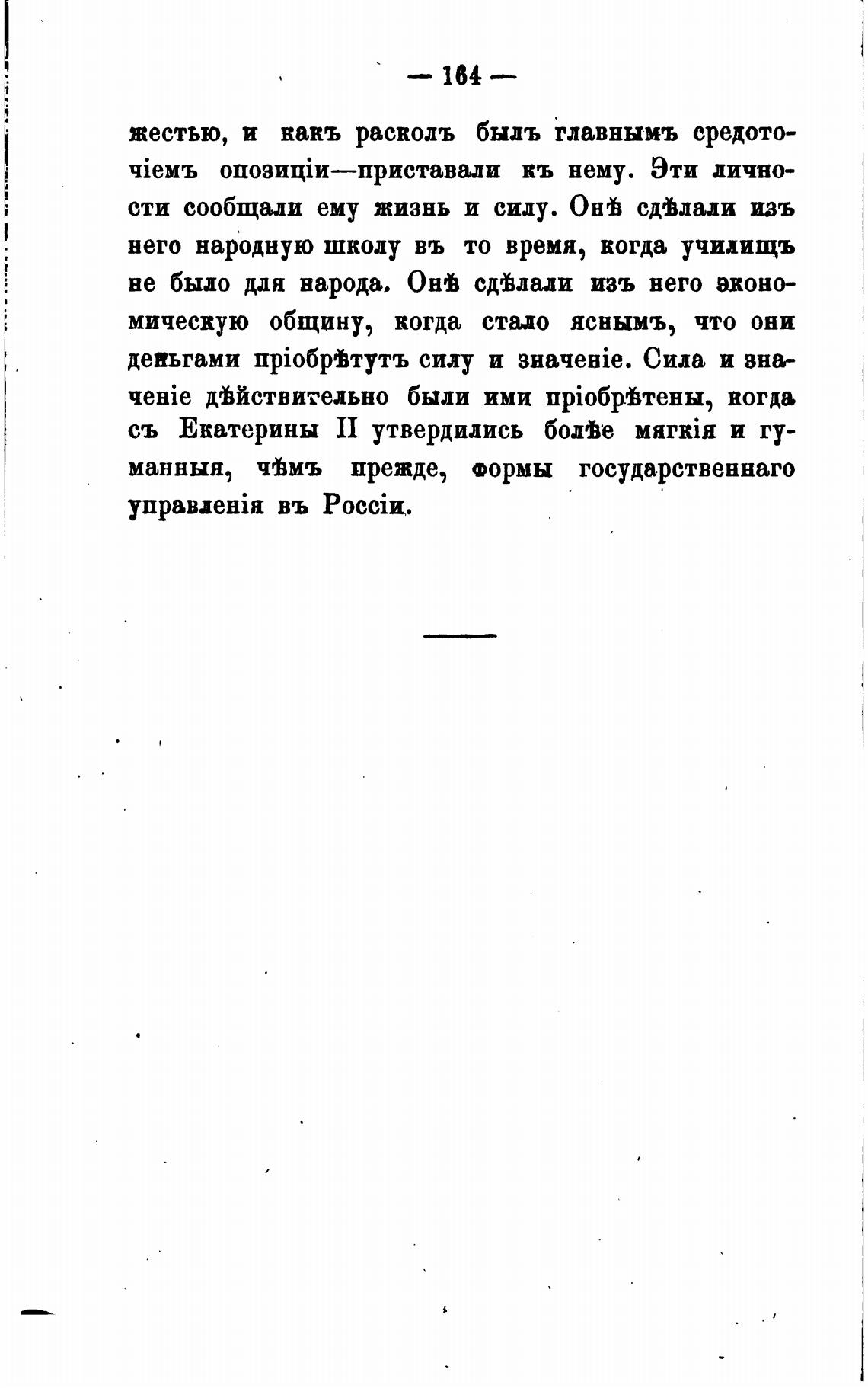 — 164 —

жестью, и какъ расколъ былъ главнымъ средоточіемъ опозиціи—приставали къ нему. Эти личности сообщали ему жизнь и силу. Онѣ сдѣлали изъ него народную школу въ то время, когда училищъ не было для народа. Онѣ сдѣлали изъ него экономическую общину, когда стало яснымъ, что они деньгами пріобрѣтутъ силу и значеніе. Сила и значеніе дѣйствительно были ими пріобрѣтены, когда съ Екатерины II утвердились болѣе мягкія и гуманныя, чѣмъ прежде, формы государственнаго управленія въ Россіи.